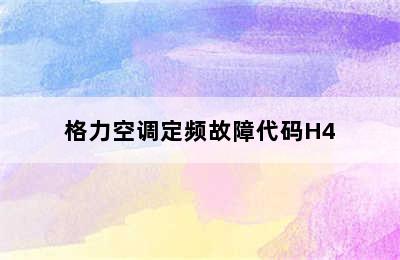 格力空调定频故障代码H4